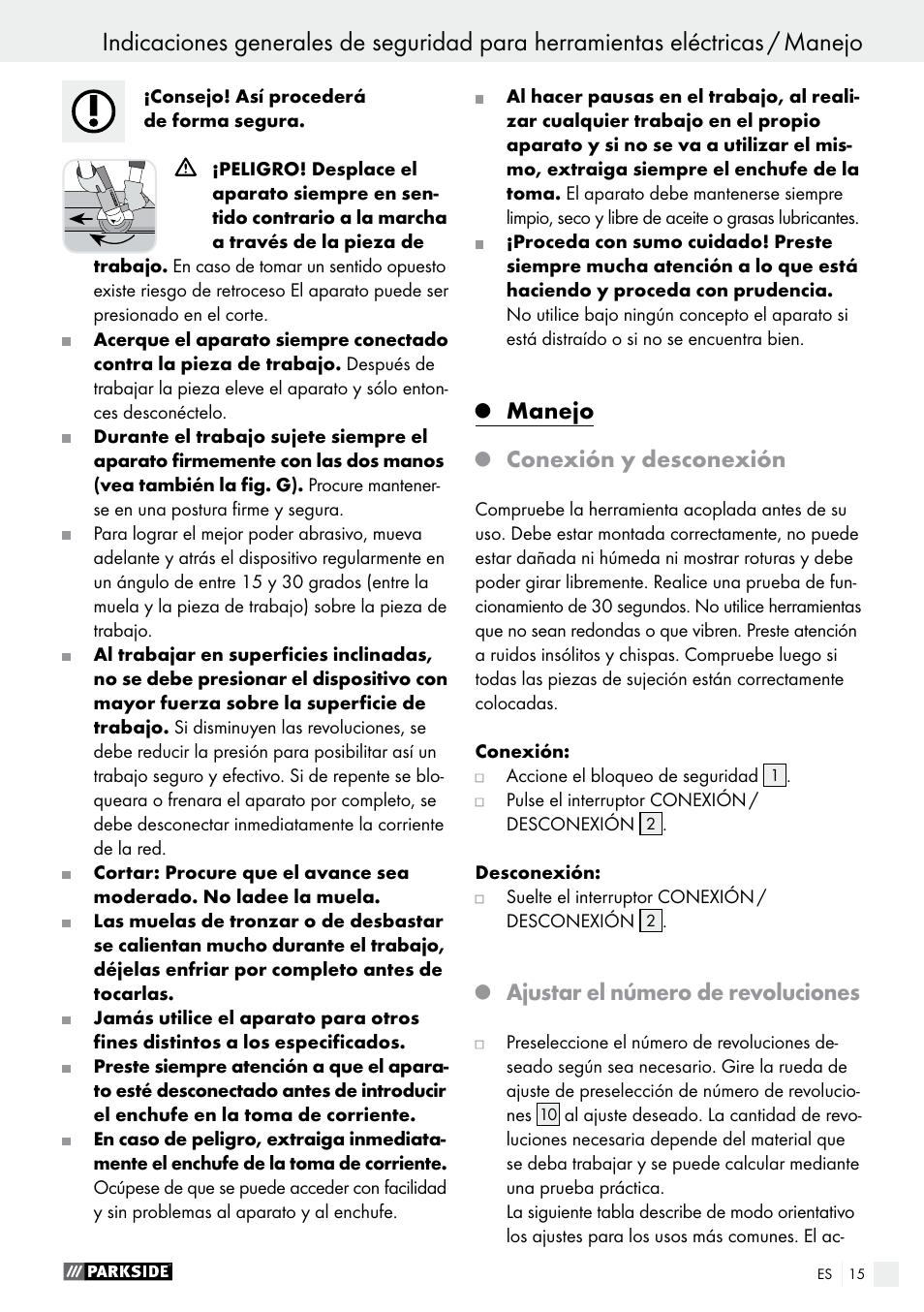 Indicaciones generales de seguridad para herramientas eléctricas / Manejo

¡Consejo! Así procederá de forma segura.

¡PELIGRO! Desplace el aparato siempre en sentido contrario a la marcha a través de la pieza de trabajo. En caso de tomar un sentido opuesto existe riesgo de retroceso El aparato puede ser presionado en el corte.

Acerque el aparato siempre conectado contra la pieza de trabajo. Después de trabajar la pieza eleve el aparato y sólo entonces desconéctelo.

Durante el trabajo sujete siempre el aparato firmemente con las dos manos (vea también la fig. G). Procure mantenerse en una postura firme y segura.

Para lograr el mejor poder abrasivo, mueva adelante y atrás el dispositivo regularmente en un ángulo de entre 15 y 30 grados (entre la muela y la pieza de trabajo) sobre la pieza de trabajo.

Al trabajar en superficies inclinadas, no se debe presionar el dispositivo con mayor fuerza sobre la superficie de trabajo. Si disminuyen las revoluciones, se debe reducir la presión para posibilitar así un trabajo seguro y efectivo. Si de repente se bloqueara o frenara el aparato por completo, se debe desconectar inmediatamente la corriente de la red.

Cortar: Procure que el avance sea moderado. No ladee la muela.

Las muelas de tronzar o de desbastar se calientan mucho durante el trabajo, déjelas enfriar por completo antes de tocarlas.

Jamás utilice el aparato para otros fines distintos a los especificados.

Preste siempre atención a que el aparato esté desconectado antes de introducir el enchufe en la toma de corriente.

En caso de peligro, extraiga inmediatamente el enchufe de la toma de corriente. Ocúpese de que se puede acceder con facilidad y sin problemas al aparato y al enchufe.

Al hacer pausas en el trabajo, al realizar cualquier trabajo en el propio aparato y si no se va a utilizar el mismo, extraiga siempre el enchufe de la toma. El aparato debe mantenerse siempre limpio, seco y libre de aceite o grasas lubricantes.

¡Proceda con sumo cuidado! Preste siempre mucha atención a lo que está haciendo y proceda con prudencia. No utilice bajo ningún concepto el aparato si está distraído o si no se encuentra bien.

Manejo

Conexión y desconexión

Compruebe la herramienta acoplada antes de su uso. Debe estar montada correctamente, no puede estar dañada ni húmeda ni mostrar roturas y debe poder girar libremente. Realice una prueba de funcionamiento de 30 segundos. No utilice herramientas que no sean redondas o que vibren. Preste atención a ruidos insólitos y chispas. Compruebe luego si todas las piezas de sujeción están correctamente colocadas.

Conexión:
Accione el bloqueo de seguridad 1.
Pulse el interruptor CONEXIÓN / DESCONEXIÓN 2.

Desconexión:
Suelte el interruptor CONEXIÓN / DESCONEXIÓN 2.

Ajustar el número de revoluciones

Preseleccione el número de revoluciones deseado según sea necesario. Gire la rueda de ajuste de preselección de número de revoluciones 10 al ajuste deseado. La cantidad de revoluciones necesaria depende del material que se deba trabajar y se puede calcular mediante una prueba práctica.
La siguiente tabla describe de modo orientativo los ajustes para los usos más comunes. El ac-

PARKSIDE

ES 15